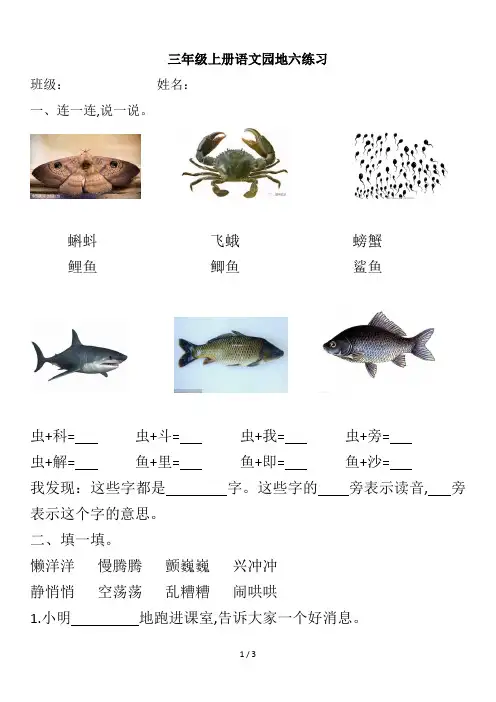 三年级上册语文园地六练习

班级：　　　　姓名：

一、连一连,说一说。

蝌蚪　　　　飞蛾　　　　螃蟹

鲤鱼　　　　鲫鱼　　　　鲨鱼

虫+科=___　　虫+斗=___　　虫+我=___　　虫+旁=___

虫+解=___　　鱼+里=___　　鱼+即=___　　鱼+沙=___

我发现：这些字都是________字。这些字的____旁表示读音,___旁表示这个字的意思。

二、填一填。

懒洋洋　慢腾腾　颤巍巍　兴冲冲

静悄悄　空荡荡　乱糟糟　闹哄哄

1.小明_________地跑进课室,告诉大家一个好消息。

1 / 3